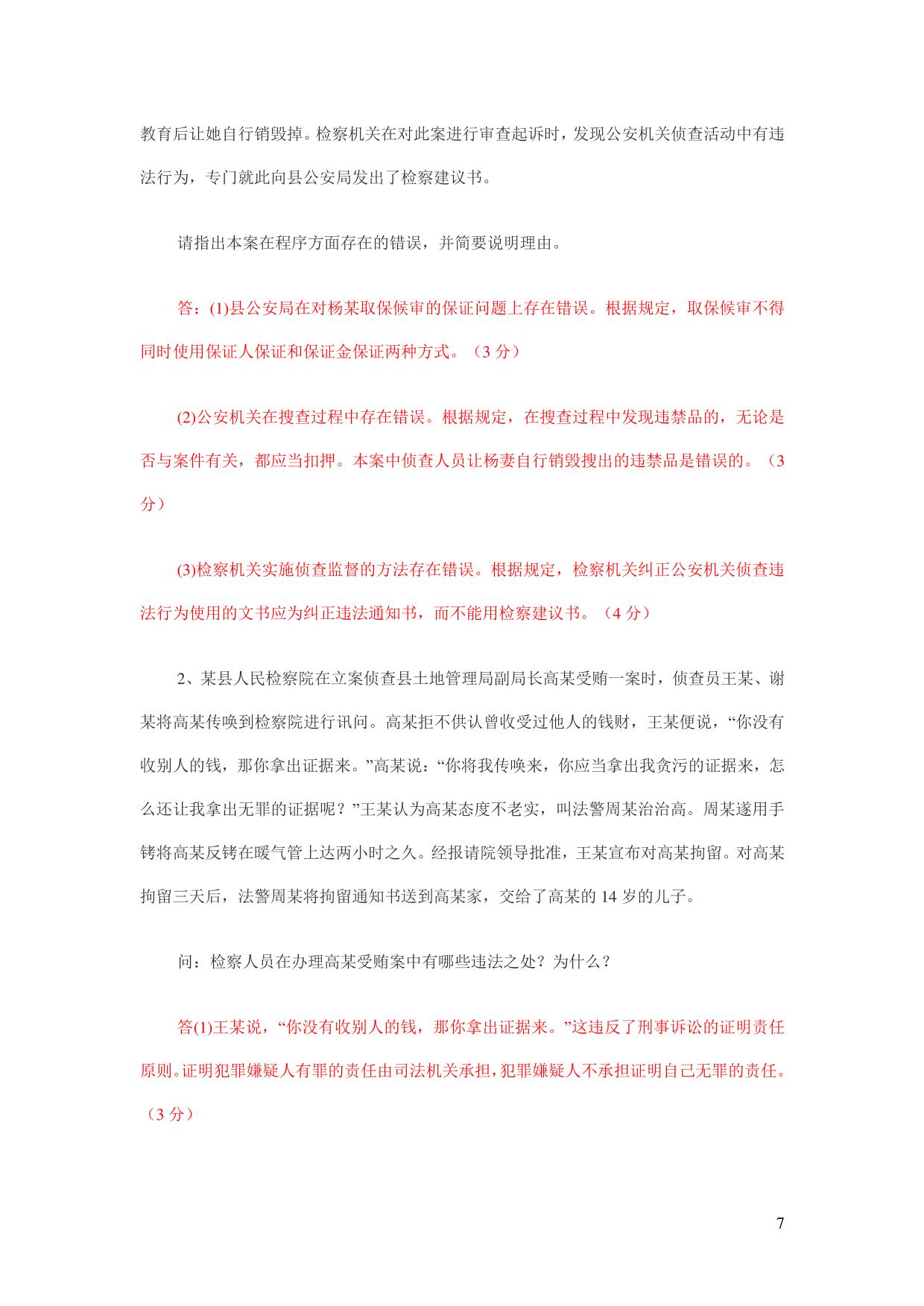 教育后让她自行销毁掉。检察机关在对此案进行审查起诉时，发现公安机关侦查活动中有违法行为，专门就此向县公安局发出了检察建议书。

请指出本案在程序方面存在的错误，并简要说明理由。

答：(1)县公安局在对杨某取保候审的保证问题上存在错误。根据规定，取保候审不得同时使用保证人保证和保证金保证两种方式。（3 分）

(2)公安机关在搜查过程中存在错误。根据规定，在搜查过程中发现违禁品的，无论是否与案件有关，都应当扣押。本案中侦查人员让杨妻自行销毁搜出的违禁品是错误的。（3 分）

(3)检察机关实施侦查监督的方法存在错误。根据规定，检察机关纠正公安机关侦查违法行为使用的文书应为纠正违法通知书，而不能用检察建议书。（4 分）

2、某县人民检察院在立案侦查县土地管理局副局长高某受贿一案时，侦查员王某、谢某将高某传唤到检察院进行讯问。高某拒不供认曾收受过他人的钱财，王某便说，“你没有收别人的钱，那你拿出证据来。”高某说：“你将我传唤来，你应当拿出我贪污的证据来，怎么还让我拿出无罪的证据呢？”王某认为高某态度不老实，叫法警周某治治高。周某遂用手铐将高某反铐在暖气管上达两小时之久。经报请院领导批准，王某宣布对高某拘留。对高某拘留三天后，法警周某将拘留通知书送到高某家，交给了高某的 14 岁的儿子。

问：检察人员在办理高某受贿案中有哪些违法之处？为什么？

答(1)王某说，“你没有收别人的钱，那你拿出证据来。”这违反了刑事诉讼的证明责任原则。证明犯罪嫌疑人有罪的责任由司法机关承担，犯罪嫌疑人不承担证明自己无罪的责任。（3 分）

7